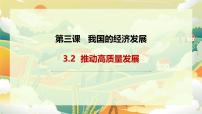 第三课　我国的经济发展

3.2 推动高质量发展